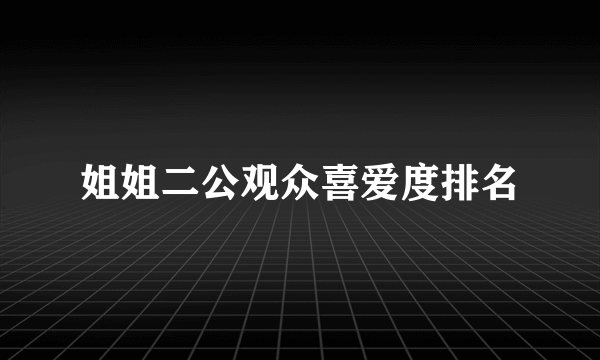 姐姐二公观众喜爱度排名